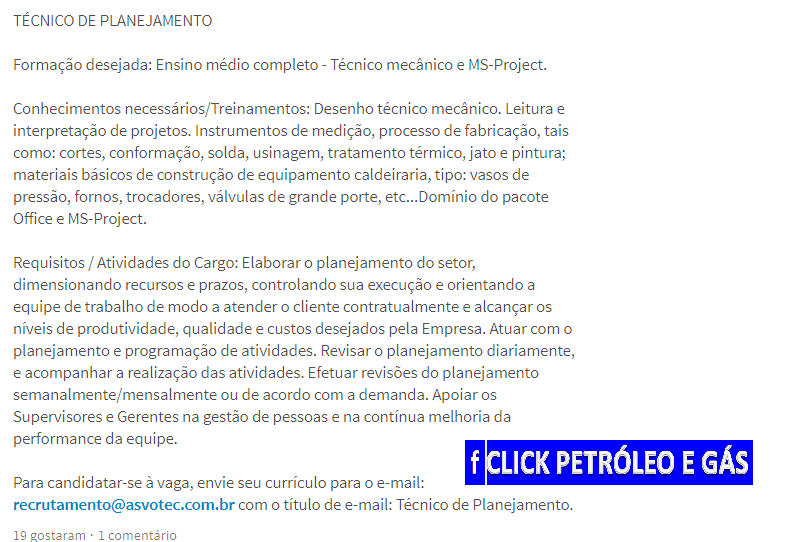 TÉCNICO DE PLANEJAMENTO

Formação desejada: Ensino médio completo - Técnico mecânico e MS-Project.

Conhecimentos necessários/Treinamentos: Desenho técnico mecânico. Leitura e interpretação de projetos. Instrumentos de medição, processo de fabricação, tais como: cortes, conformação, solda, usinagem, tratamento térmico, jato e pintura; materiais básicos de construção de equipamento caldeiraria, tipo: vasos de pressão, fornos, trocadores, válvulas de grande porte, etc...Domínio do pacote Office e MS-Project.

Requisitos / Atividades do Cargo: Elaborar o planejamento do setor, dimensionando recursos e prazos, controlando sua execução e orientando a equipe de trabalho de modo a atender o cliente contratualmente e alcançar os níveis de produtividade, qualidade e custos desejados pela Empresa. Atuar com o planejamento e programação de atividades. Revisar o planejamento diariamente, e acompanhar a realização das atividades. Efetuar revisões do planejamento semanalmente/mensalmente ou de acordo com a demanda. Apoiar os Supervisores e Gerentes na gestão de pessoas e na contínua melhoria da performance da equipe.

f CLICK PETRÓLEO E GÁS

Para candidatar-se à vaga, envie seu currículo para o e-mail: recrutamento@asvotec.com.br com o título de e-mail: Técnico de Planejamento.

19 gostaram · 1 comentário